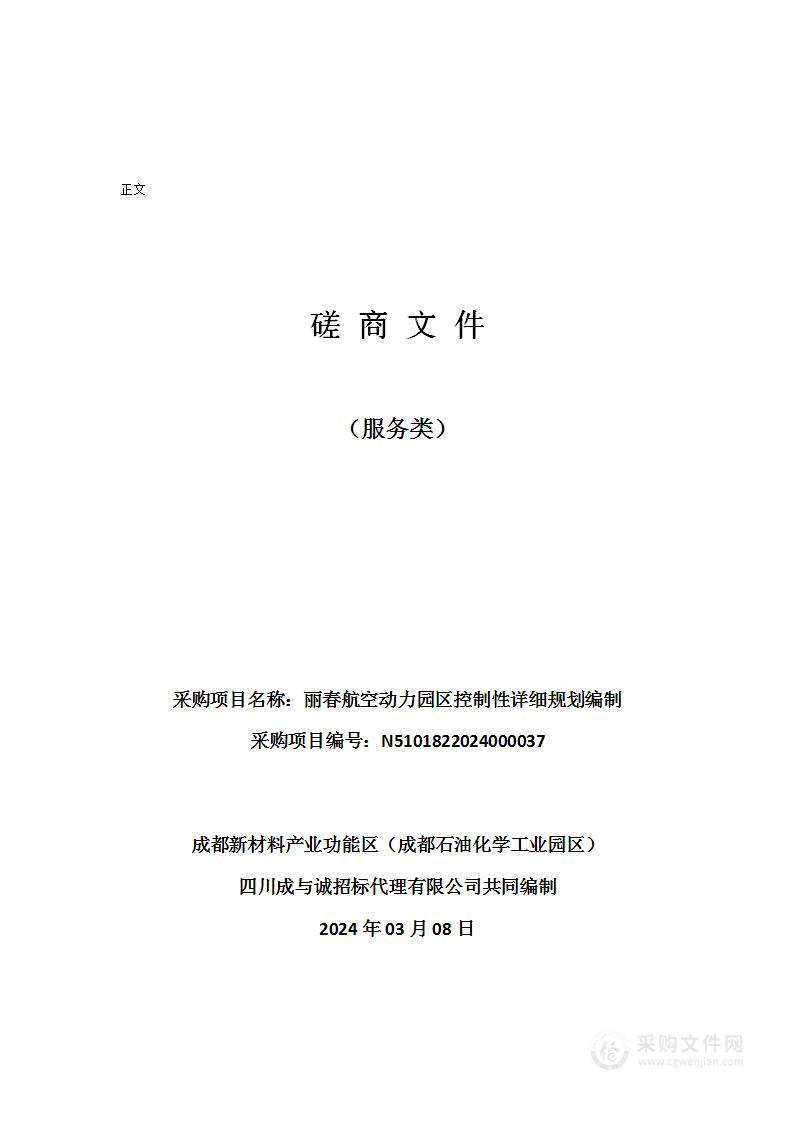 正文

磋 商 文 件

（服务类）

采购项目名称：丽春航空动力园区控制性详细规划编制

采购项目编号：N5101822024000037

成都新材料产业功能区（成都石油化学工业园区）

四川成与诚招标代理有限公司共同编制

2024 年 03 月 08 日

采购文件网
www.cgwenjian.com